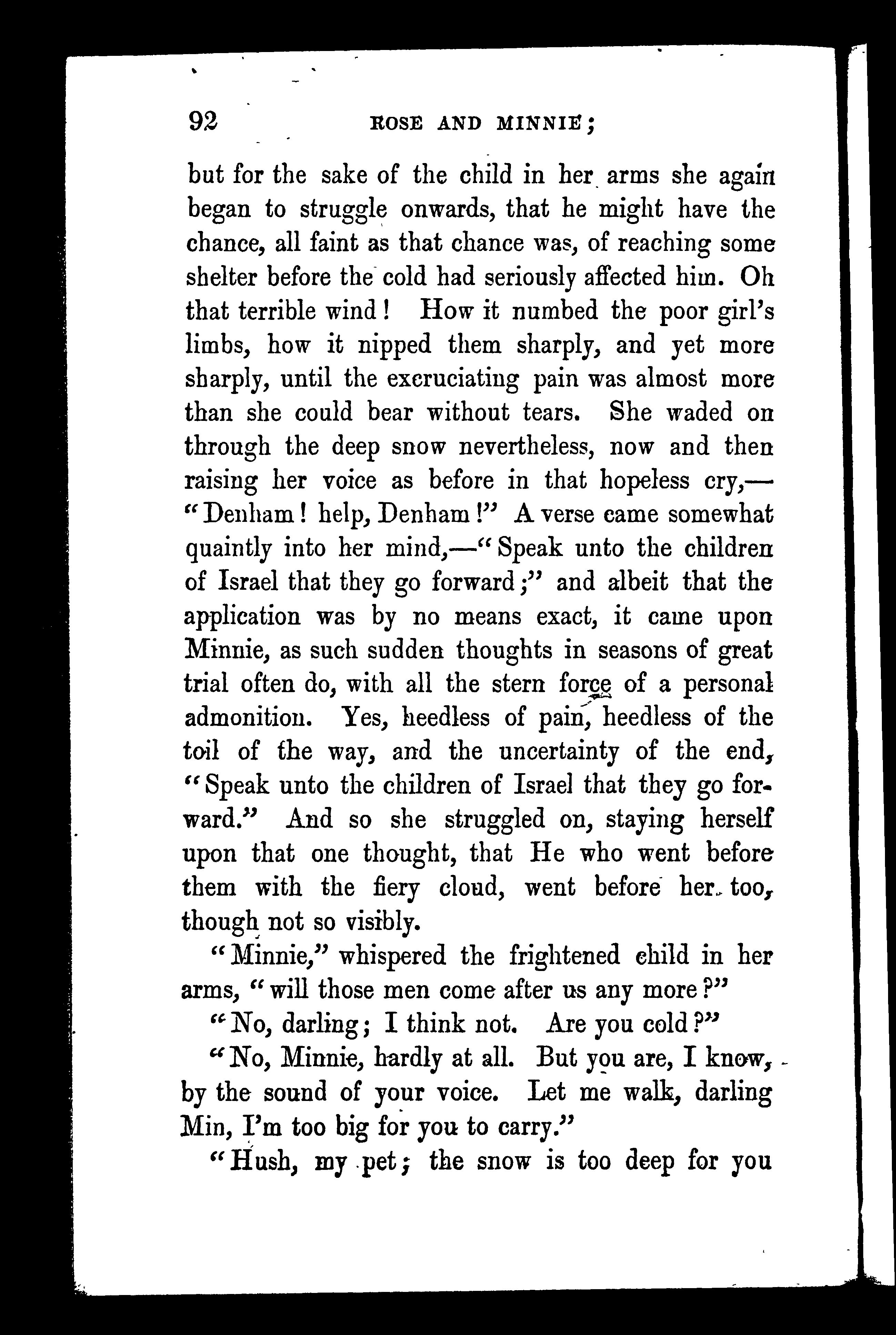 92 ROSE AND MINNIE;

but for the sake of the child in her arms she again began to struggle onwards, that he might have the chance, all faint as that chance was, of reaching some shelter before the cold had seriously affected him. Oh that terrible wind! How it numbed the poor girl's limbs, how it nipped them sharply, and yet more sharply, until the excruciating pain was almost more than she could bear without tears. She waded on through the deep snow nevertheless, now and then raising her voice as before in that hopeless cry,—"Denham! help, Denham!" A verse came somewhat quaintly into her mind,—"Speak unto the children of Israel that they go forward;" and albeit that the application was by no means exact, it came upon Minnie, as such sudden thoughts in seasons of great trial often do, with all the stern force of a personal admonition. Yes, heedless of pain, heedless of the toil of the way, and the uncertainty of the end, "Speak unto the children of Israel that they go forward." And so she struggled on, staying herself upon that one thought, that He who went before them with the fiery cloud, went before her too, though not so visibly.

"Minnie," whispered the frightened child in her arms, "will those men come after us any more?"

"No, darling; I think not. Are you cold?"

"No, Minnie, hardly at all. But you are, I know, by the sound of your voice. Let me walk, darling Min, I'm too big for you to carry."

"Hush, my pet; the snow is too deep for you